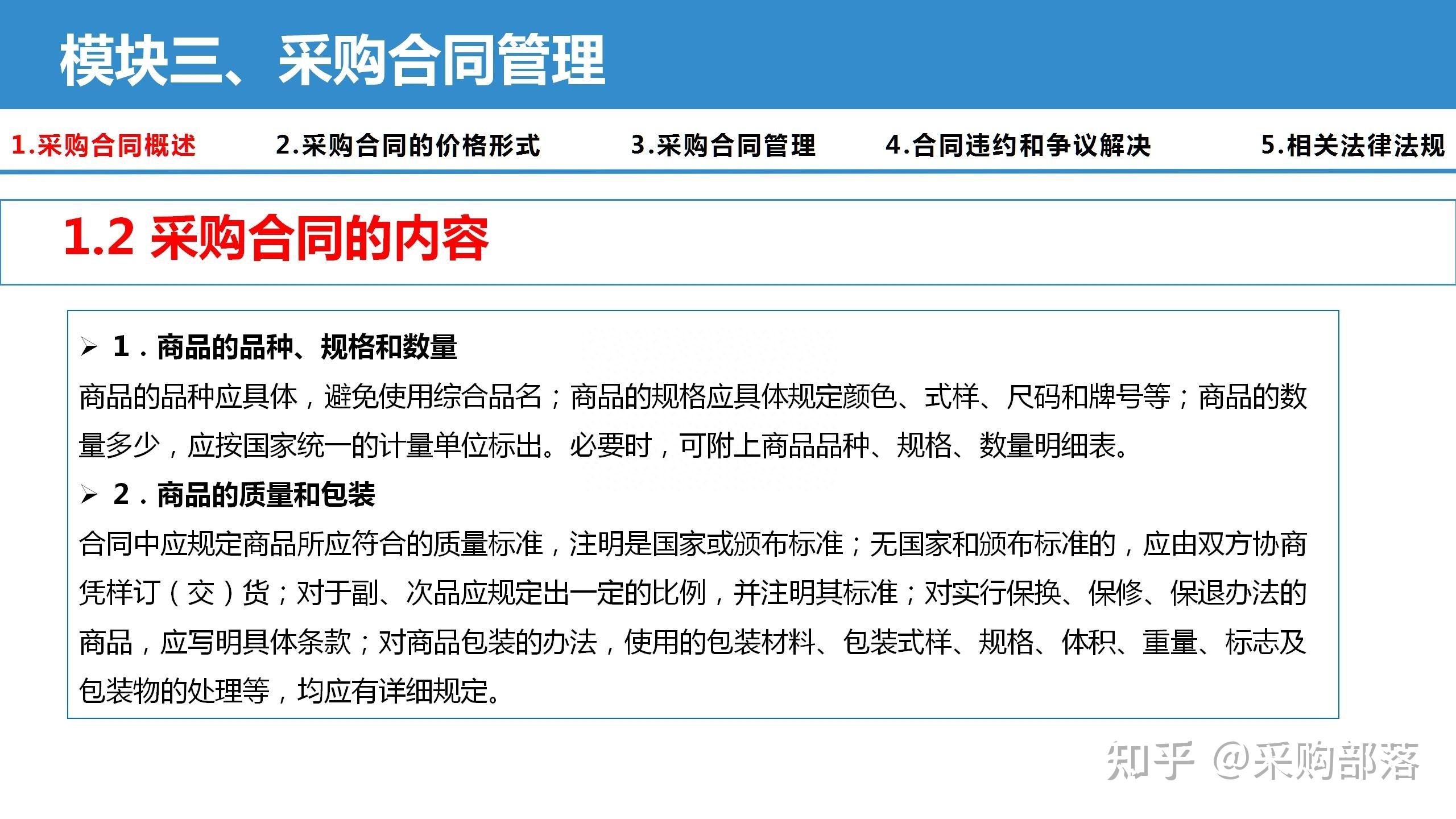 模块三、采购合同管理

1.采购合同概述 2.采购合同的价格形式 3.采购合同管理 4.合同违约和争议解决 5.相关法律法规

1.2 采购合同的内容

➢ 1．商品的品种、规格和数量

商品的品种应具体，避免使用综合品名；商品的规格应具体规定颜色、式样、尺码和牌号等；商品的数量多少，应按国家统一的计量单位标出。必要时，可附上商品品种、规格、数量明细表。

➢ 2．商品的质量和包装

合同中应规定商品所应符合的质量标准，注明是国家或颁布标准；无国家和颁布标准的，应由双方协商凭样订（交）货；对于副、次品应规定出一定的比例，并注明其标准；对实行保换、保修、保退办法的商品，应写明具体条款；对商品包装的办法，使用的包装材料、包装式样、规格、体积、重量、标志及包装物的处理等，均应有详细规定。

知乎 @采购部落